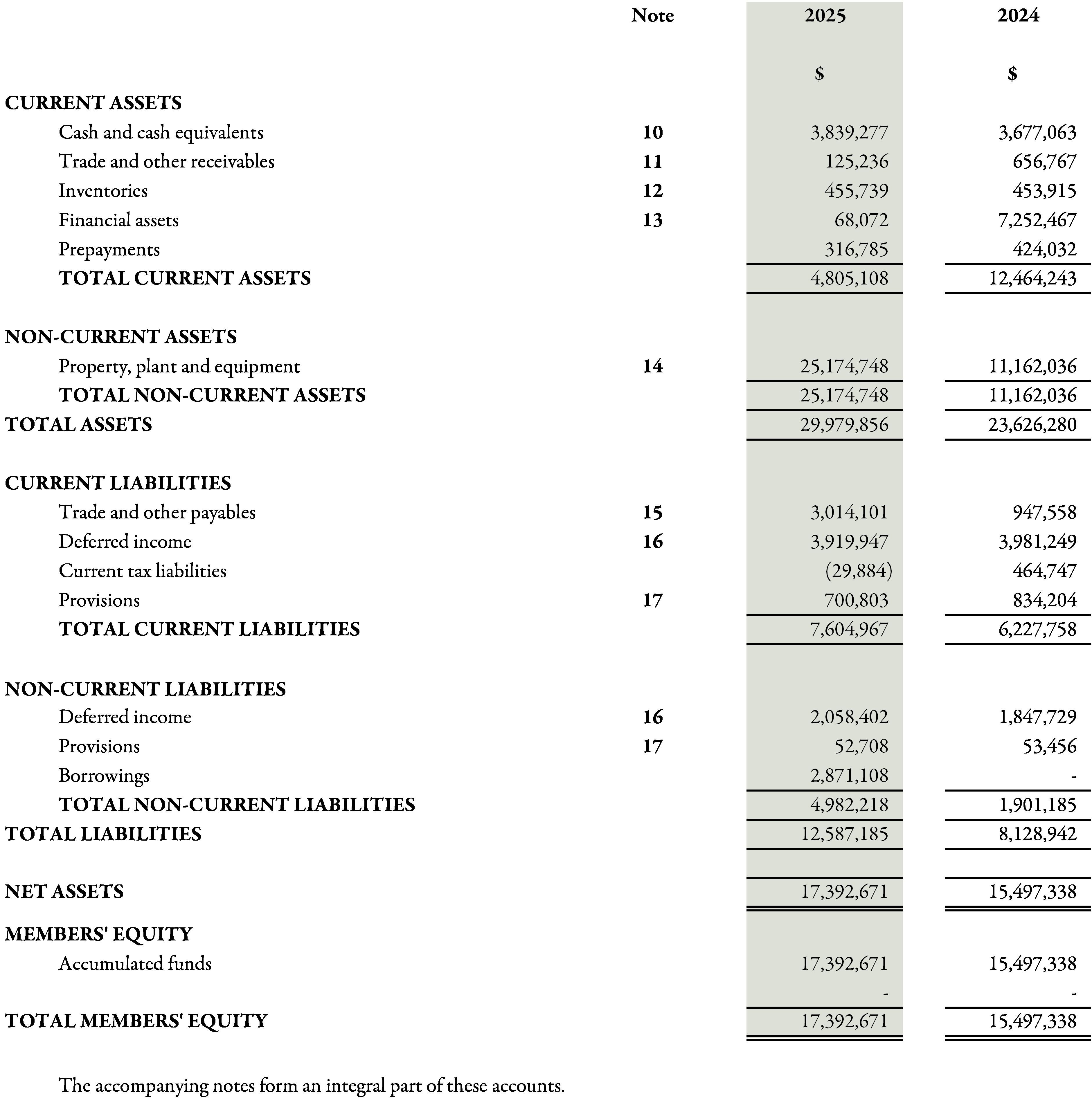 | | Note | 2025 | 2024 |
|---|---|---|---|
| | | \$ | \$ |
| CURRENT ASSETS | | | |
| Cash and cash equivalents | 10 | 3,839,277 | 3,677,063 |
| Trade and other receivables | 11 | 125,236 | 656,767 |
| Inventories | 12 | 455,739 | 453,915 |
| Financial assets | 13 | 68,072 | 7,252,467 |
| Prepayments | | 316,785 | 424,032 |
| TOTAL CURRENT ASSETS | | 4,805,108 | 12,464,243 |
| NON-CURRENT ASSETS | | | |
| Property, plant and equipment | 14 | 25,174,748 | 11,162,036 |
| TOTAL NON-CURRENT ASSETS | | 25,174,748 | 11,162,036 |
| TOTAL ASSETS | | 29,979,856 | 23,626,280 |
| CURRENT LIABILITIES | | | |
| Trade and other payables | 15 | 3,014,101 | 947,558 |
| Deferred income | 16 | 3,919,947 | 3,981,249 |
| Current tax liabilities | | (29,884) | 464,747 |
| Provisions | 17 | 700,803 | 834,204 |
| TOTAL CURRENT LIABILITIES | | 7,604,967 | 6,227,758 |
| NON-CURRENT LIABILITIES | | | |
| Deferred income | 16 | 2,058,402 | 1,847,729 |
| Provisions | 17 | 52,708 | 53,456 |
| Borrowings | | 2,871,108 | - |
| TOTAL NON-CURRENT LIABILITIES | | 4,982,218 | 1,901,185 |
| TOTAL LIABILITIES | | 12,587,185 | 8,128,942 |
| NET ASSETS | | 17,392,671 | 15,497,338 |
| MEMBERS' EQUITY | | | |
| Accumulated funds | | 17,392,671 | 15,497,338 |
| | | - | - |
| TOTAL MEMBERS' EQUITY | | 17,392,671 | 15,497,338 |

The accompanying notes form an integral part of these accounts.